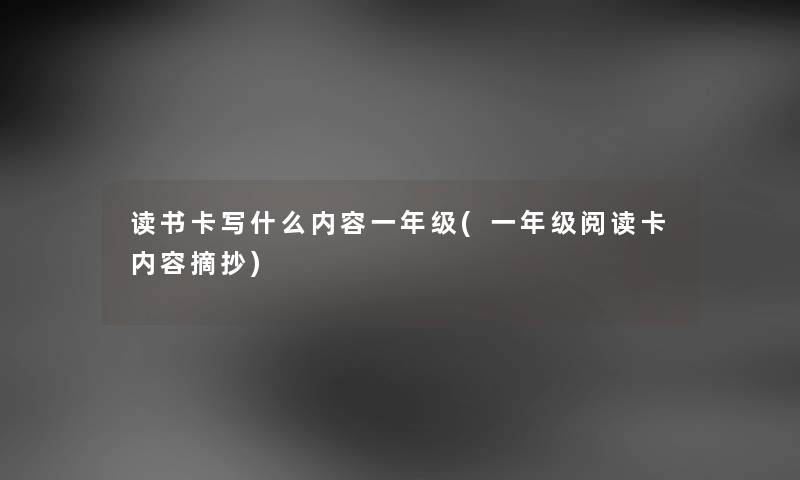 读书卡写什么内容一年级(一年级阅读卡内容摘抄)